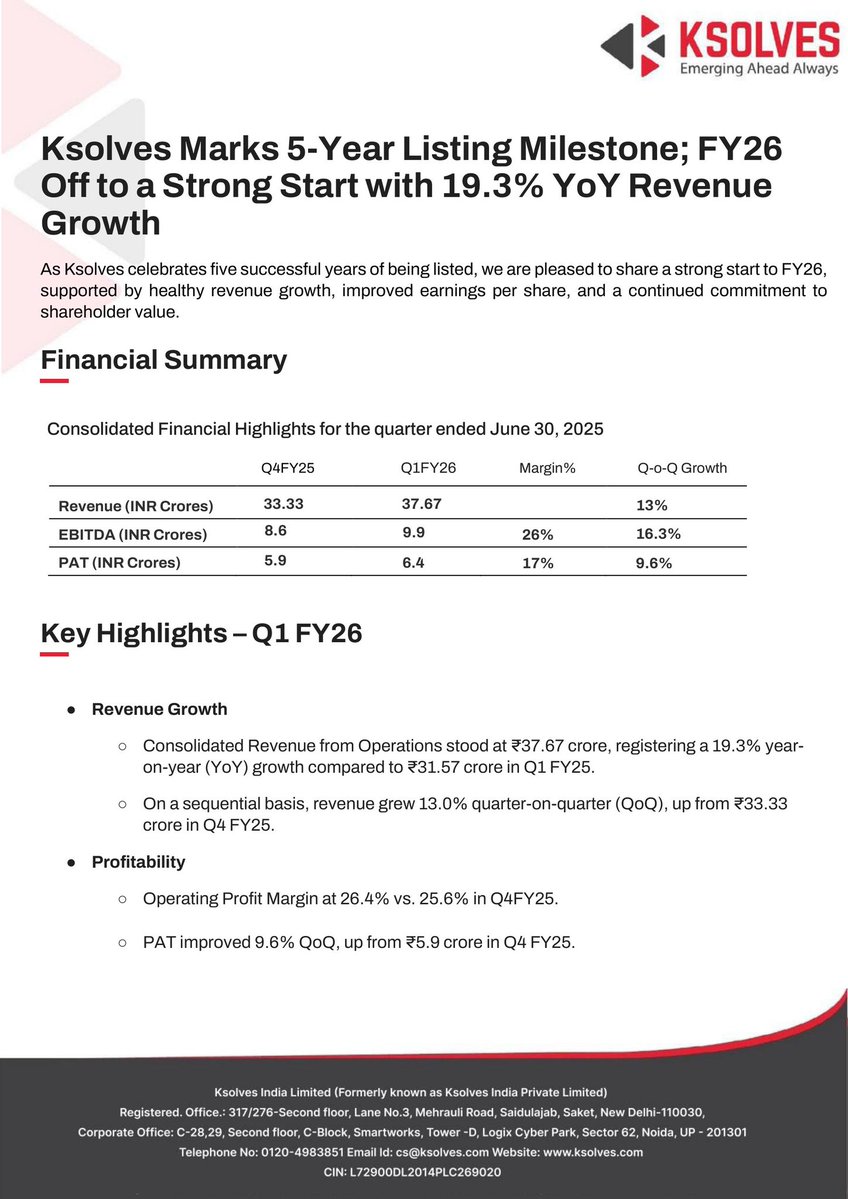 KSOLVES
Emerging Ahead Always

Ksolves Marks 5-Year Listing Milestone; FY26 Off to a Strong Start with 19.3% YoY Revenue Growth

As Ksolves celebrates five successful years of being listed, we are pleased to share a strong start to FY26, supported by healthy revenue growth, improved earnings per share, and a continued commitment to shareholder value.

Financial Summary

Consolidated Financial Highlights for the quarter ended June 30, 2025

| | Q4FY25 | Q1FY26 | Margin% | Q-o-Q Growth |
|---|---|---|---|---|
| Revenue (INR Crores) | 33.33 | 37.67 | | 13% |
| EBITDA (INR Crores) | 8.6 | 9.9 | 26% | 16.3% |
| PAT (INR Crores) | 5.9 | 6.4 | 17% | 9.6% |

Key Highlights – Q1 FY26

● Revenue Growth

○ Consolidated Revenue from Operations stood at ₹37.67 crore, registering a 19.3% year-on-year (YoY) growth compared to ₹31.57 crore in Q1 FY25.

○ On a sequential basis, revenue grew 13.0% quarter-on-quarter (QoQ), up from ₹33.33 crore in Q4 FY25.

● Profitability

○ Operating Profit Margin at 26.4% vs. 25.6% in Q4FY25.

○ PAT improved 9.6% QoQ, up from ₹5.9 crore in Q4 FY25.

Ksolves India Limited (Formerly known as Ksolves India Private Limited)
Registered. Office.: 317/276-Second floor, Lane No.3, Mehrauli Road, Saidulajab, Saket, New Delhi-110030,
Corporate Office: C-28,29, Second floor, C-Block, Smartworks, Tower -D, Logix Cyber Park, Sector 62, Noida, UP - 201301
Telephone No: 0120-4983851 Email Id: cs@ksolves.com Website: www.ksolves.com
CIN: L72900DL2014PLC269020